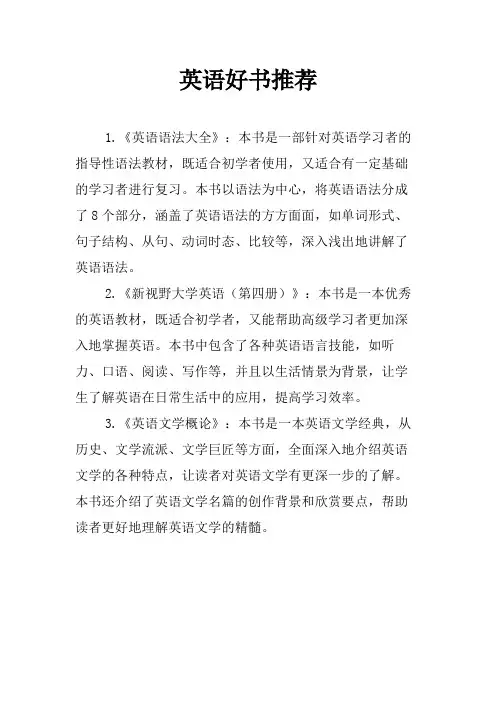 英语好书推荐

1.《英语语法大全》：本书是一部针对英语学习者的指导性语法教材，既适合初学者使用，又适合有一定基础的学习者进行复习。本书以语法为中心，将英语语法分成了 8 个部分，涵盖了英语语法的方方面面，如单词形式、句子结构、从句、动词时态、比较等，深入浅出地讲解了英语语法。

2.《新视野大学英语（第四册）》：本书是一本优秀的英语教材，既适合初学者，又能帮助高级学习者更加深入地掌握英语。本书中包含了各种英语语言技能，如听力、口语、阅读、写作等，并且以生活情景为背景，让学生了解英语在日常生活中的应用，提高学习效率。

3.《英语文学概论》：本书是一本英语文学经典，从历史、文学流派、文学巨匠等方面，全面深入地介绍英语文学的各种特点，让读者对英语文学有更深一步的了解。本书还介绍了英语文学名篇的创作背景和欣赏要点，帮助读者更好地理解英语文学的精髓。